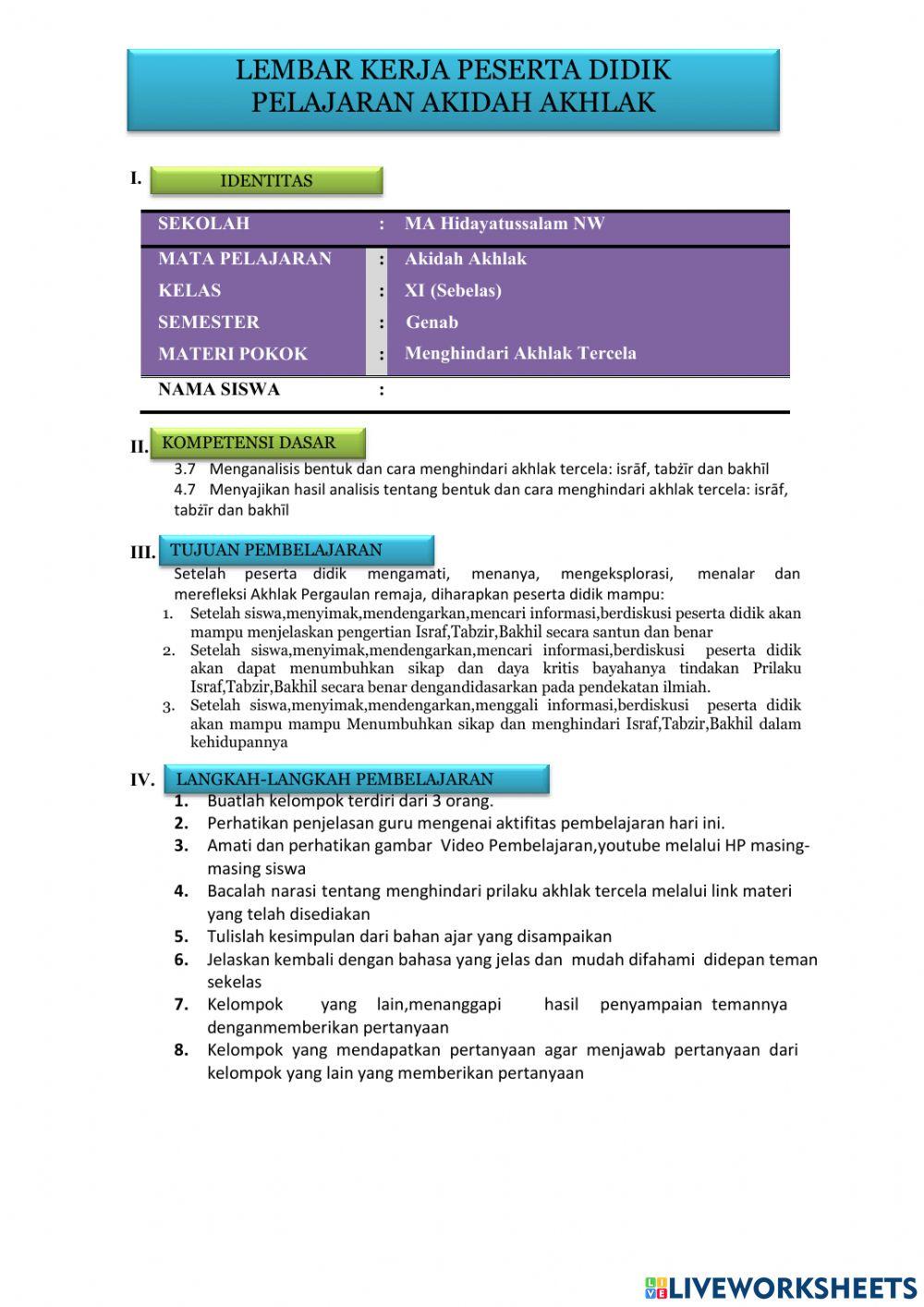 LEMBAR KERJA PESERTA DIDIK
PELAJARAN AKIDAH AKHLAK

I. IDENTITAS

| SEKOLAH | : | MA Hidayatussalam NW |
|---|---|---|
| MATA PELAJARAN | : | Akidah Akhlak |
| KELAS | : | XI (Sebelas) |
| SEMESTER | : | Genab |
| MATERI POKOK | : | Menghindari Akhlak Tercela |
| NAMA SISWA | : | |

II. KOMPETENSI DASAR
3.7 Menganalisis bentuk dan cara menghindari akhlak tercela: isrāf, tabżīr dan bakhīl
4.7 Menyajikan hasil analisis tentang bentuk dan cara menghindari akhlak tercela: isrāf, tabżīr dan bakhīl

III. TUJUAN PEMBELAJARAN
Setelah peserta didik mengamati, menanya, mengeksplorasi, menalar dan merefleksi Akhlak Pergaulan remaja, diharapkan peserta didik mampu:
1. Setelah siswa,menyimak,mendengarkan,mencari informasi,berdiskusi peserta didik akan mampu menjelaskan pengertian Israf,Tabzir,Bakhil secara santun dan benar
2. Setelah siswa,menyimak,mendengarkan,mencari informasi,berdiskusi peserta didik akan dapat menumbuhkan sikap dan daya kritis bayahanya tindakan Prilaku Israf,Tabzir,Bakhil secara benar dengandidasarkan pada pendekatan ilmiah.
3. Setelah siswa,menyimak,mendengarkan,menggali informasi,berdiskusi peserta didik akan mampu mampu Menumbuhkan sikap dan menghindari Israf,Tabzir,Bakhil dalam kehidupannya

IV. LANGKAH-LANGKAH PEMBELAJARAN
1. Buatlah kelompok terdiri dari 3 orang.
2. Perhatikan penjelasan guru mengenai aktifitas pembelajaran hari ini.
3. Amati dan perhatikan gambar Video Pembelajaran,youtube melalui HP masing-masing siswa
4. Bacalah narasi tentang menghindari prilaku akhlak tercela melalui link materi yang telah disediakan
5. Tulislah kesimpulan dari bahan ajar yang disampaikan
6. Jelaskan kembali dengan bahasa yang jelas dan mudah difahami didepan teman sekelas
7. Kelompok yang lain,menanggapi hasil penyampaian temannya denganmemberikan pertanyaan
8. Kelompok yang mendapatkan pertanyaan agar menjawab pertanyaan dari kelompok yang lain yang memberikan pertanyaan

LIVEWORKSHEETS